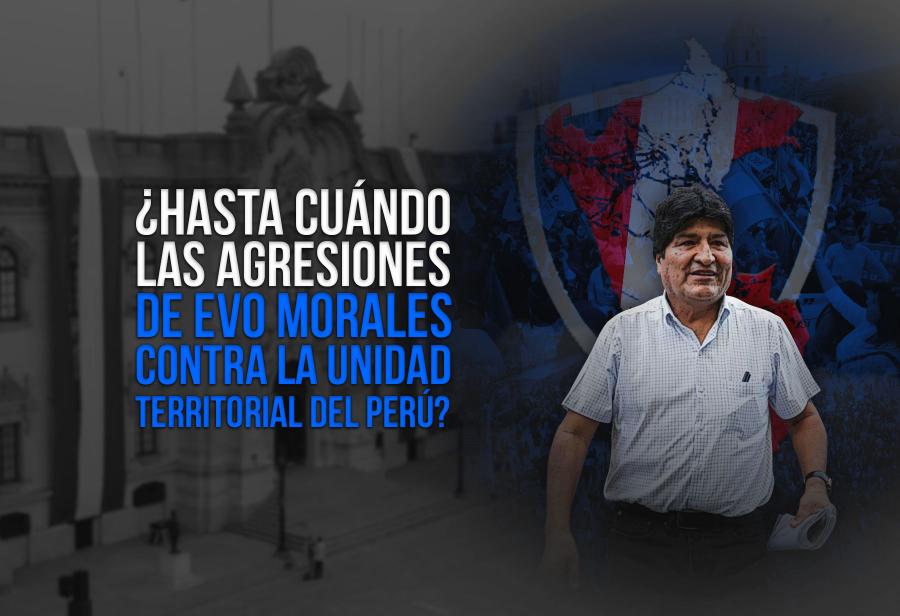 ¿HASTA CUÁNDO LAS AGRESIONES DE EVO MORALES CONTRA LA UNIDAD TERRITORIAL DEL PERÚ?